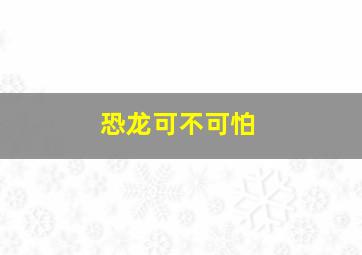 恐龙可不可怕